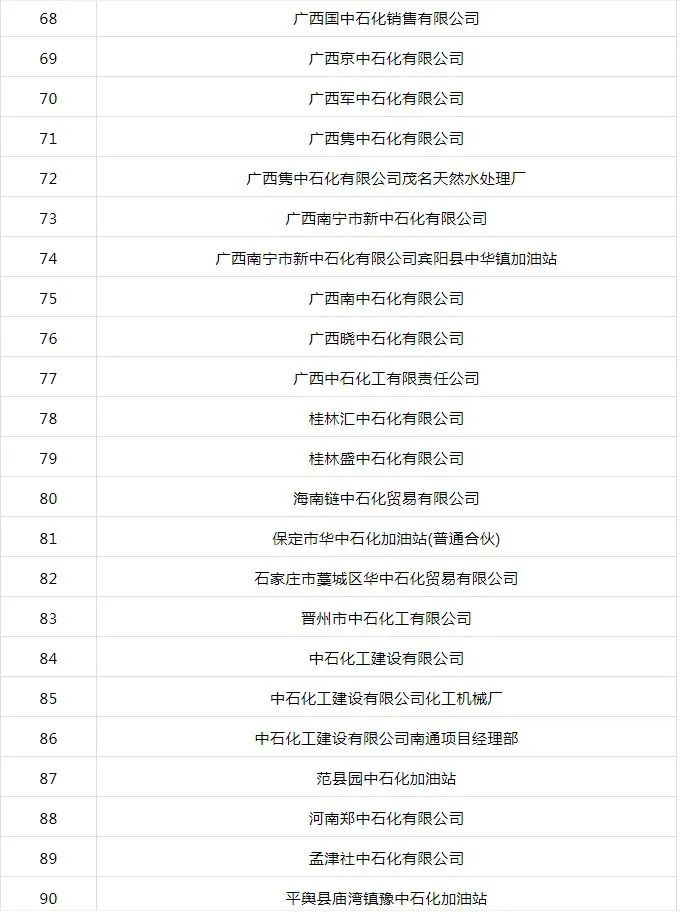 | 68 | 广西国中石化销售有限公司 |
|---|---|
| 69 | 广西京中石化有限公司 |
| 70 | 广西军中石化有限公司 |
| 71 | 广西隽中石化有限公司 |
| 72 | 广西隽中石化有限公司茂名天然水处理厂 |
| 73 | 广西南宁市新中石化有限公司 |
| 74 | 广西南宁市新中石化有限公司宾阳县中华镇加油站 |
| 75 | 广西南中石化有限公司 |
| 76 | 广西晓中石化有限公司 |
| 77 | 广西中石化工有限责任公司 |
| 78 | 桂林汇中石化有限公司 |
| 79 | 桂林盛中石化有限公司 |
| 80 | 海南链中石化贸易有限公司 |
| 81 | 保定市华中石化加油站(普通合伙) |
| 82 | 石家庄市藁城区华中石化贸易有限公司 |
| 83 | 晋州市中石化工有限公司 |
| 84 | 中石化工建设有限公司 |
| 85 | 中石化工建设有限公司化工机械厂 |
| 86 | 中石化工建设有限公司南通项目经理部 |
| 87 | 范县园中石化加油站 |
| 88 | 河南郑中石化有限公司 |
| 89 | 孟津社中石化有限公司 |
| 90 | 平舆县庙湾镇豫中石化加油站 |